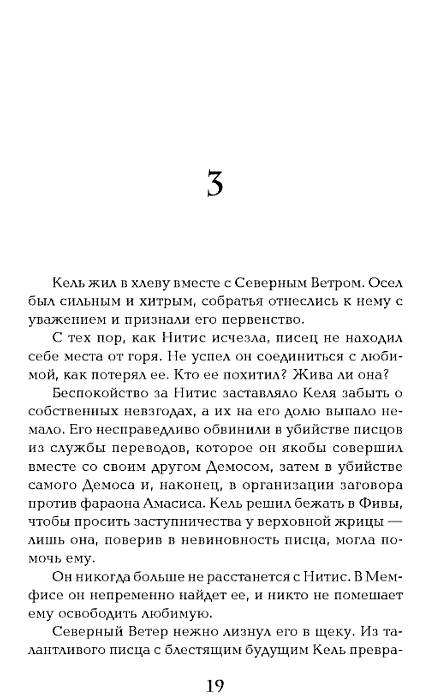 3

Кель жил в хлеву вместе с Северным Ветром. Осел был сильным и хитрым, собратья отнеслись к нему с уважением и признали его первенство.

С тех пор, как Нитис исчезла, писец не находил себе места от горя. Не успел он соединиться с любимой, как потерял ее. Кто ее похитил? Жива ли она?

Беспокойство за Нитис заставляло Келя забыть о собственных невзгодах, а их на его долю выпало немало. Его несправедливо обвинили в убийстве писцов из службы переводов, которое он якобы совершил вместе со своим другом Демосом, затем в убийстве самого Демоса и, наконец, в организации заговора против фараона Амасиса. Кель решил бежать в Фивы, чтобы просить заступничества у верховной жрицы — лишь она, поверив в невиновность писца, могла помочь ему.

Он никогда больше не расстанется с Нитис. В Мемфисе он непременно найдет ее, и никто не помешает ему освободить любимую.

Северный Ветер нежно лизнул его в щеку. Из талантливого писца с блестящим будущим Кель превра-

19